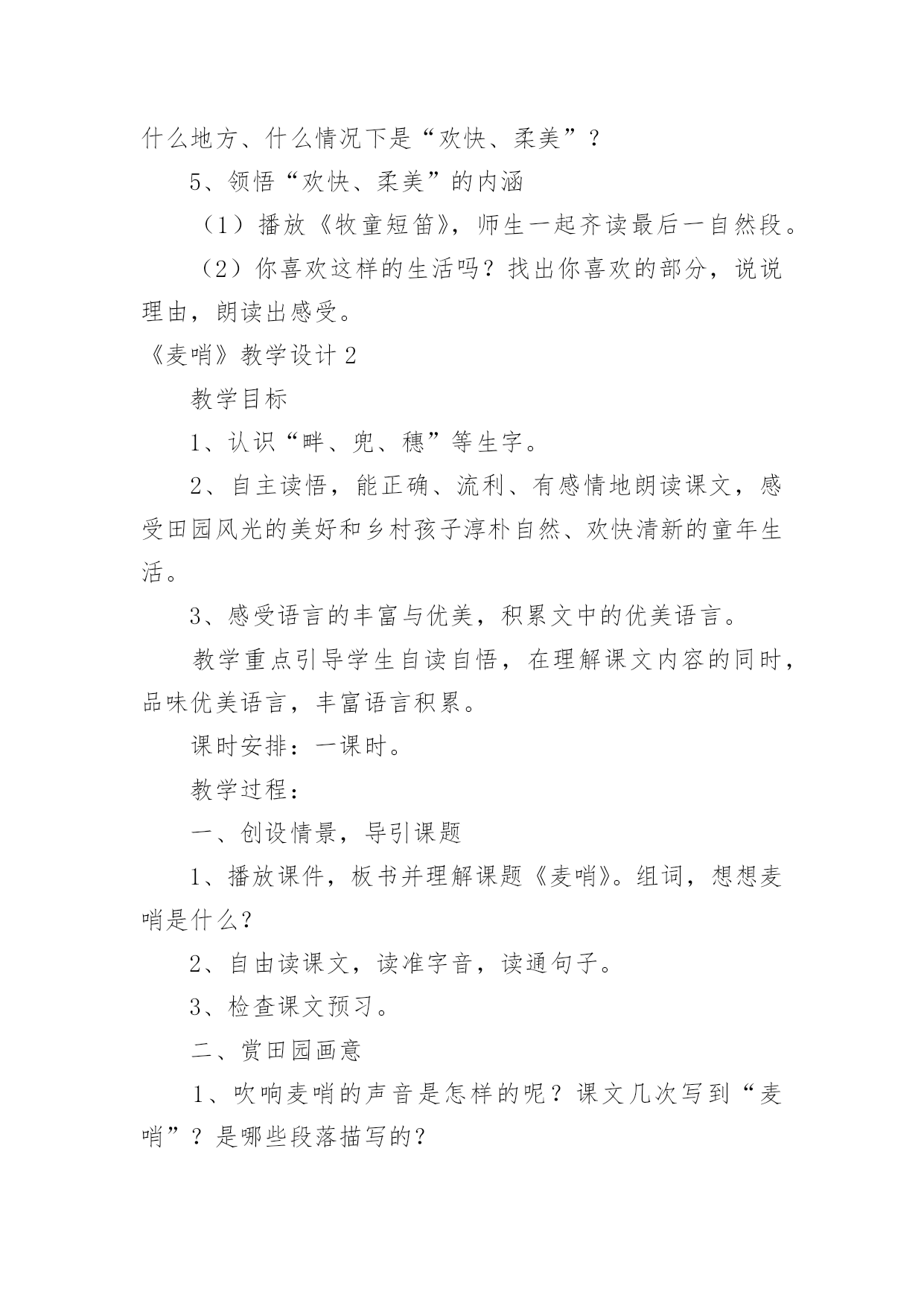 什么地方、什么情况下是“欢快、柔美”？

5、领悟“欢快、柔美”的内涵

（1）播放《牧童短笛》，师生一起齐读最后一自然段。

（2）你喜欢这样的生活吗？找出你喜欢的部分，说说理由，朗读出感受。

《麦哨》教学设计 2

教学目标

1、认识“畔、兜、穗”等生字。

2、自主读悟，能正确、流利、有感情地朗读课文，感受田园风光的美好和乡村孩子淳朴自然、欢快清新的童年生活。

3、感受语言的丰富与优美，积累文中的优美语言。

教学重点引导学生自读自悟，在理解课文内容的同时，品味优美语言，丰富语言积累。

课时安排：一课时。

教学过程：

一、创设情景，导引课题

1、播放课件，板书并理解课题《麦哨》。组词，想想麦哨是什么？

2、自由读课文，读准字音，读通句子。

3、检查课文预习。

二、赏田园画意

1、吹响麦哨的声音是怎样的呢？课文几次写到“麦哨”？是哪些段落描写的？